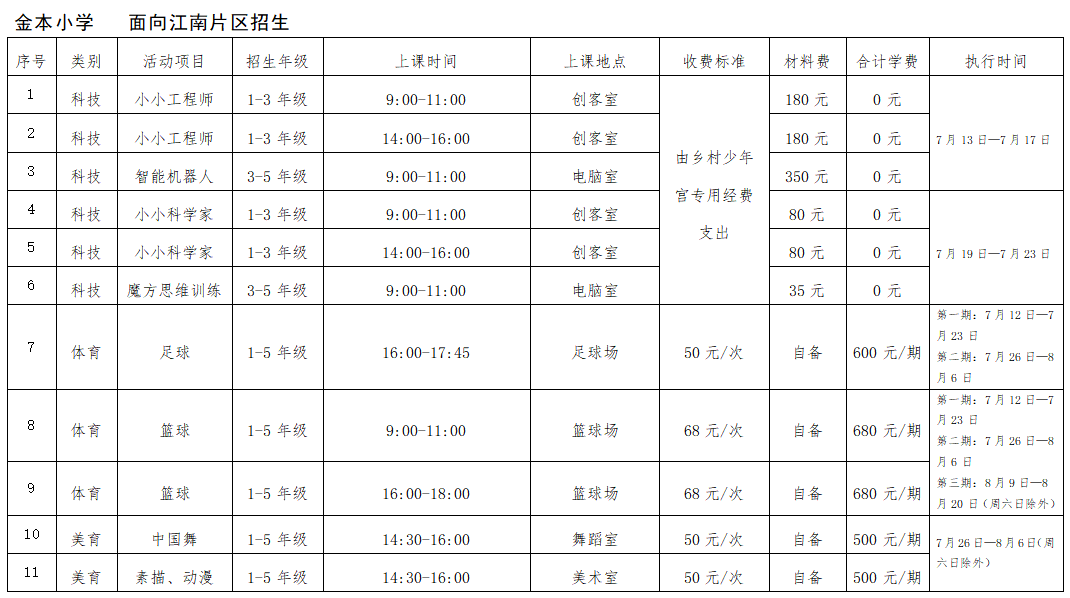 金本小学　面向江南片区招生

| 序号 | 类别 | 活动项目 | 招生年级 | 上课时间 | 上课地点 | 收费标准 | 材料费 | 合计学费 | 执行时间 |
|---|---|---|---|---|---|---|---|---|---|
| 1 | 科技 | 小小工程师 | 1-3年级 | 9:00-11:00 | 创客室 | 由乡村少年宫专用经费支出 | 180元 | 0元 | 7月13日—7月17日 |
| 2 | 科技 | 小小工程师 | 1-3年级 | 14:00-16:00 | 创客室 |  | 180元 | 0元 |  |
| 3 | 科技 | 智能机器人 | 3-5年级 | 9:00-11:00 | 电脑室 |  | 350元 | 0元 |  |
| 4 | 科技 | 小小科学家 | 1-3年级 | 9:00-11:00 | 创客室 |  | 80元 | 0元 | 7月19日—7月23日 |
| 5 | 科技 | 小小科学家 | 1-3年级 | 14:00-16:00 | 创客室 |  | 80元 | 0元 |  |
| 6 | 科技 | 魔方思维训练 | 3-5年级 | 9:00-11:00 | 电脑室 |  | 35元 | 0元 |  |
| 7 | 体育 | 足球 | 1-5年级 | 16:00-17:45 | 足球场 | 50元/次 | 自备 | 600元/期 | 第一期：7月12日—7月23日 第二期：7月26日—8月6日 |
| 8 | 体育 | 篮球 | 1-5年级 | 9:00-11:00 | 篮球场 | 68元/次 | 自备 | 680元/期 | 第一期：7月12日—7月23日 第二期：7月26日—8月6日 第三期：8月9日—8月20日（周六日除外） |
| 9 | 体育 | 篮球 | 1-5年级 | 16:00-18:00 | 篮球场 | 68元/次 | 自备 | 680元/期 |  |
| 10 | 美育 | 中国舞 | 1-5年级 | 14:30-16:00 | 舞蹈室 | 50元/次 | 自备 | 500元/期 | 7月26日—8月6日（周六日除外） |
| 11 | 美育 | 素描、动漫 | 1-5年级 | 14:30-16:00 | 美术室 | 50元/次 | 自备 | 500元/期 |  |